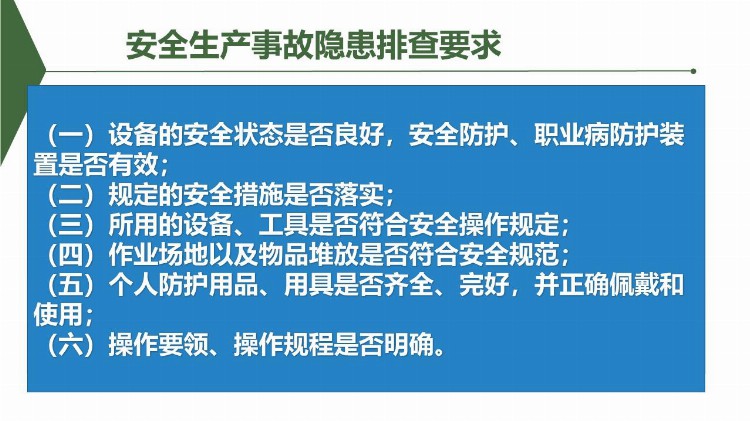 安全生产事故隐患排查要求

（一）设备的安全状态是否良好，安全防护、职业病防护装置是否有效；
（二）规定的安全措施是否落实；
（三）所用的设备、工具是否符合安全操作规定；
（四）作业场地以及物品堆放是否符合安全规范；
（五）个人防护用品、用具是否齐全、完好，并正确佩戴和使用；
（六）操作要领、操作规程是否明确。